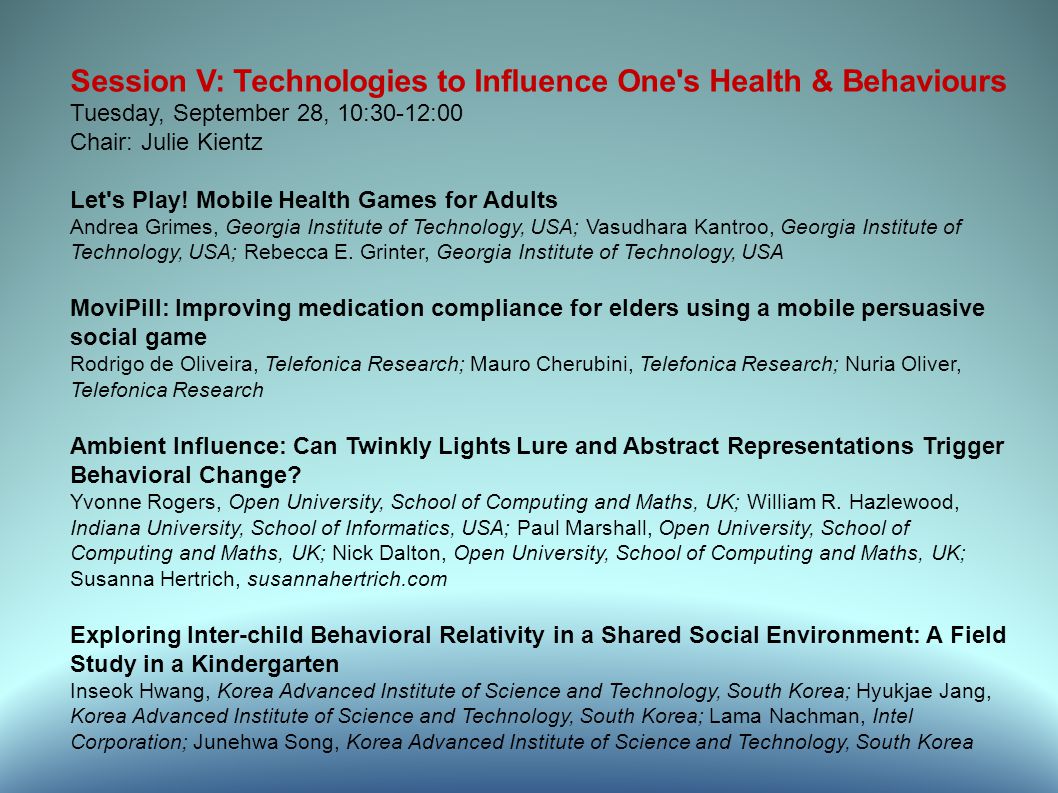 Session V: Technologies to Influence One's Health & Behaviours
Tuesday, September 28, 10:30-12:00
Chair: Julie Kientz

Let's Play! Mobile Health Games for Adults
Andrea Grimes, Georgia Institute of Technology, USA; Vasudhara Kantroo, Georgia Institute of Technology, USA; Rebecca E. Grinter, Georgia Institute of Technology, USA

MoviPill: Improving medication compliance for elders using a mobile persuasive social game
Rodrigo de Oliveira, Telefonica Research; Mauro Cherubini, Telefonica Research; Nuria Oliver, Telefonica Research

Ambient Influence: Can Twinkly Lights Lure and Abstract Representations Trigger Behavioral Change?
Yvonne Rogers, Open University, School of Computing and Maths, UK; William R. Hazlewood, Indiana University, School of Informatics, USA; Paul Marshall, Open University, School of Computing and Maths, UK; Nick Dalton, Open University, School of Computing and Maths, UK; Susanna Hertrich, susannahertrich.com

Exploring Inter-child Behavioral Relativity in a Shared Social Environment: A Field Study in a Kindergarten
Inseok Hwang, Korea Advanced Institute of Science and Technology, South Korea; Hyukjae Jang, Korea Advanced Institute of Science and Technology, South Korea; Lama Nachman, Intel Corporation; Junehwa Song, Korea Advanced Institute of Science and Technology, South Korea